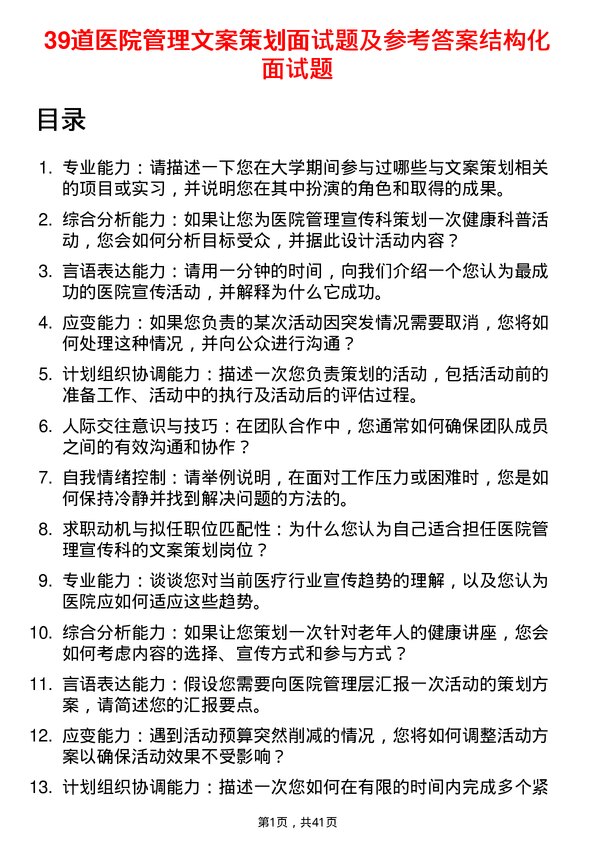 39道医院管理文案策划面试题及参考答案结构化面试题

目录

1. 专业能力：请描述一下您在大学期间参与过哪些与文案策划相关的项目或实习，并说明您在其中扮演的角色和取得的成果。

2. 综合分析能力：如果让您为医院管理宣传科策划一次健康科普活动，您会如何分析目标受众，并据此设计活动内容？

3. 言语表达能力：请用一分钟的时间，向我们介绍一个您认为最成功的医院宣传活动，并解释为什么它成功。

4. 应变能力：如果您负责的某次活动因突发情况需要取消，您将如何处理这种情况，并向公众进行沟通？

5. 计划组织协调能力：描述一次您负责策划的活动，包括活动前的准备工作、活动中的执行及活动后的评估过程。

6. 人际交往意识与技巧：在团队合作中，您通常如何确保团队成员之间的有效沟通和协作？

7. 自我情绪控制：请举例说明，在面对工作压力或困难时，您是如何保持冷静并找到解决问题的方法的。

8. 求职动机与拟任职位匹配性：为什么您认为自己适合担任医院管理宣传科的文案策划岗位？

9. 专业能力：谈谈您对当前医疗行业宣传趋势的理解，以及您认为医院应如何适应这些趋势。

10. 综合分析能力：如果让您策划一次针对老年人的健康讲座，您会如何考虑内容的选择、宣传方式和参与方式？

11. 言语表达能力：假设您需要向医院管理层汇报一次活动的策划方案，请简述您的汇报要点。

12. 应变能力：遇到活动预算突然削减的情况，您将如何调整活动方案以确保活动效果不受影响？

13. 计划组织协调能力：描述一次您如何在有限的时间内完成多个紧

第1页，共41页